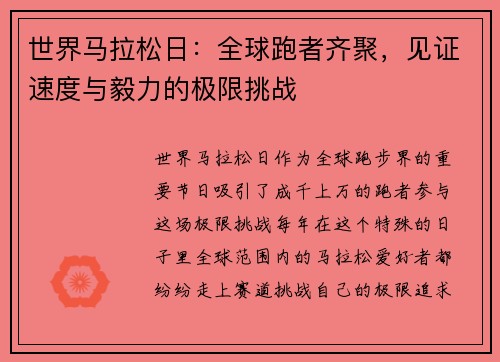 世界马拉松日：全球跑者齐聚，见证速度与毅力的极限挑战

世界马拉松日作为全球跑步界的重要节日吸引了成千上万的跑者参与这场极限挑战每年在这个特殊的日子里全球范围内的马拉松爱好者都纷纷走上赛道挑战自己的极限追求